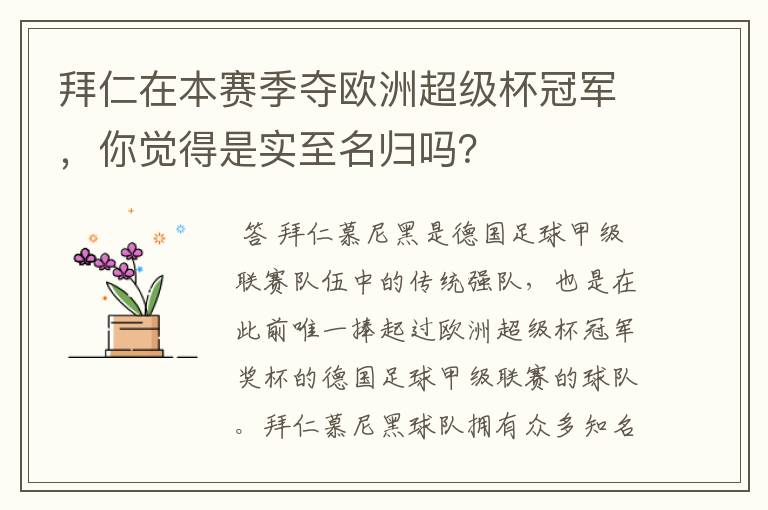 拜仁在本赛季夺欧洲超级杯冠军，你觉得是实至名归吗?

答 拜仁慕尼黑是德国足球甲级联赛队伍中的传统强队，也是在此前唯一捧起过欧洲超级杯冠军奖杯的德国足球甲级联赛的球队。拜仁慕尼黑球队拥有众多知名